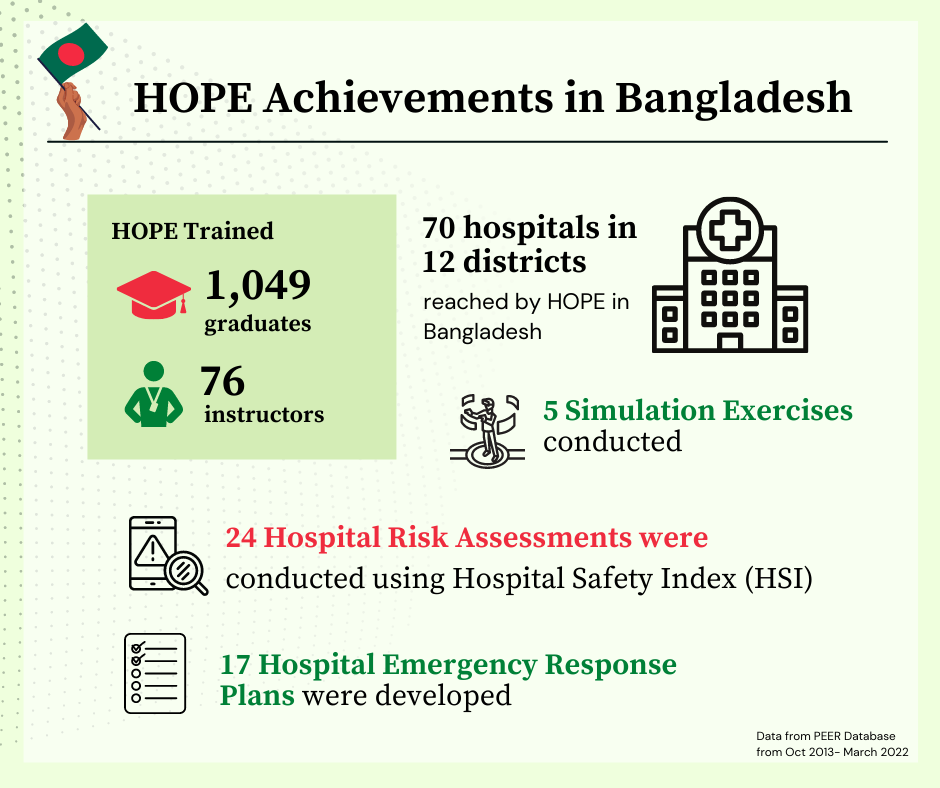 HOPE Achievements in Bangladesh

HOPE Trained

1,049 graduates

76 instructors

70 hospitals in 12 districts

reached by HOPE in Bangladesh

5 Simulation Exercises conducted

24 Hospital Risk Assessments were conducted using Hospital Safety Index (HSI)

17 Hospital Emergency Response Plans were developed

Data from PEER Database from Oct 2013- March 2022